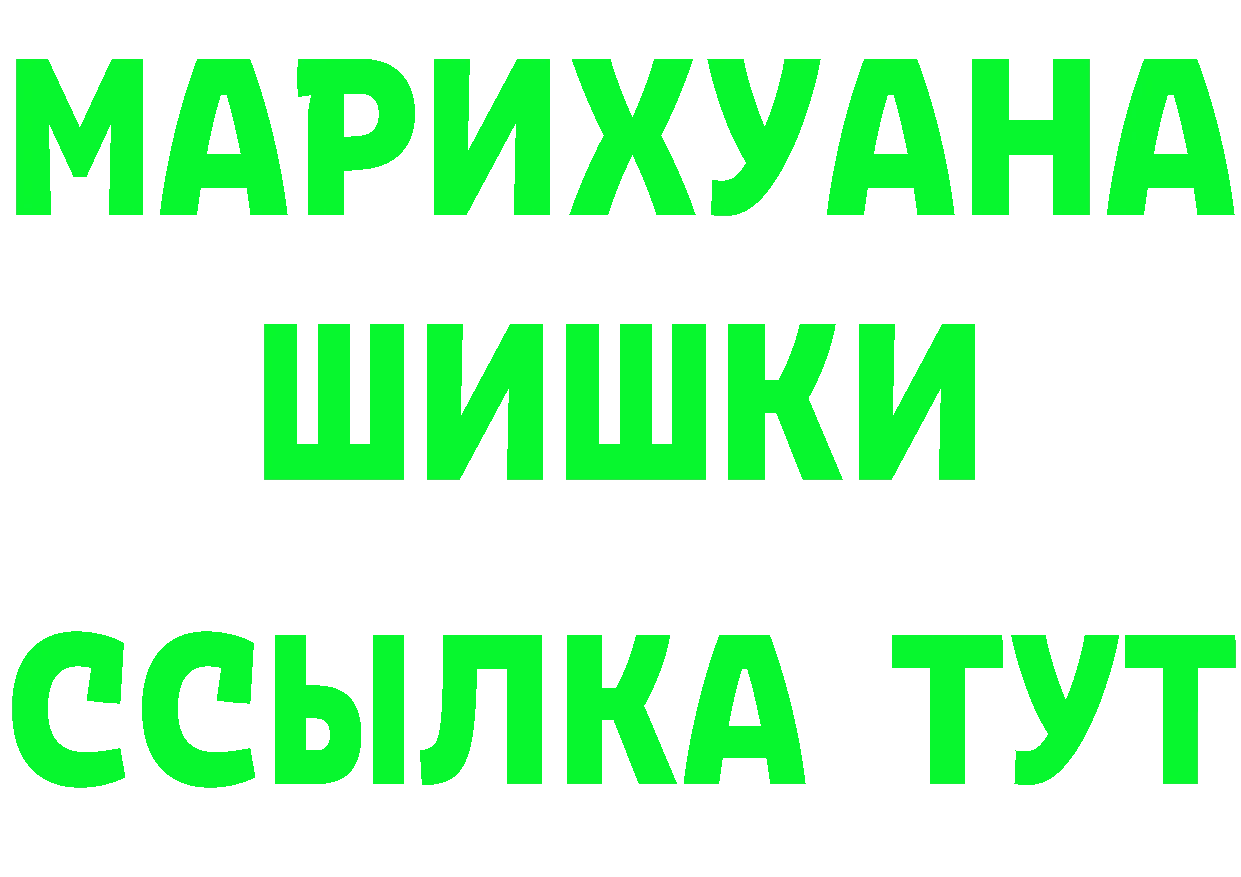 МАРИХУАНА
ШИШКИ
ССЫЛКА ТУТ